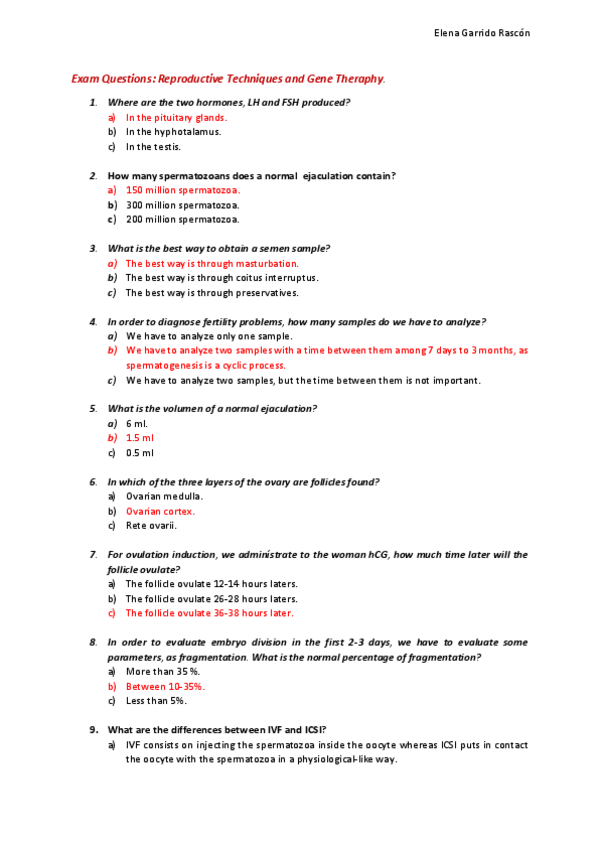 Elena Garrido Rascón

Exam Questions: Reproductive Techniques and Gene Theraphy.

1. Where are the two hormones, LH and FSH produced?
a) In the pituitary glands.
b) In the hyphotalamus.
c) In the testis.

2. How many spermatozoans does a normal ejaculation contain?
a) 150 million spermatozoa.
b) 300 million spermatozoa.
c) 200 million spermatozoa.

3. What is the best way to obtain a semen sample?
a) The best way is through masturbation.
b) The best way is through coitus interruptus.
c) The best way is through preservatives.

4. In order to diagnose fertility problems, how many samples do we have to analyze?
a) We have to analyze only one sample.
b) We have to analyze two samples with a time between them among 7 days to 3 months, as spermatogenesis is a cyclic process.
c) We have to analyze two samples, but the time between them is not important.

5. What is the volumen of a normal ejaculation?
a) 6 ml.
b) 1.5 ml
c) 0.5 ml

6. In which of the three layers of the ovary are follicles found?
a) Ovarian medulla.
b) Ovarian cortex.
c) Rete ovarii.

7. For ovulation induction, we administrate to the woman hCG, how much time later will the follicle ovulate?
a) The follicle ovulate 12-14 hours laters.
b) The follicle ovulate 26-28 hours laters.
c) The follicle ovulate 36-38 hours later.

8. In order to evaluate embryo division in the first 2-3 days, we have to evaluate some parameters, as fragmentation. What is the normal percentage of fragmentation?
a) More than 35 %.
b) Between 10-35%.
c) Less than 5%.

9. What are the differences between IVF and ICSI?
a) IVF consists on injecting the spermatozoa inside the oocyte whereas ICSI puts in contact the oocyte with the spermatozoa in a physiological-like way.